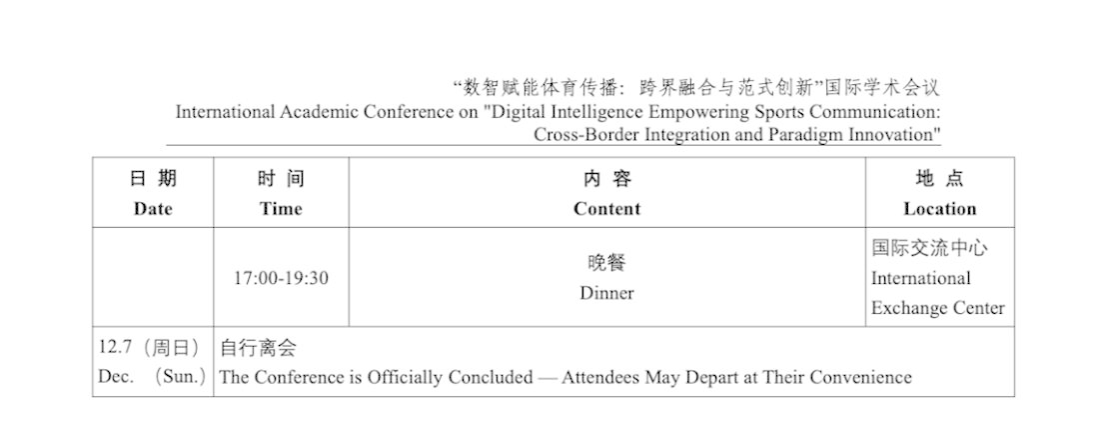 “数智赋能体育传播：跨界融合与范式创新”国际学术会议
International Academic Conference on "Digital Intelligence Empowering Sports Communication: Cross-Border Integration and Paradigm Innovation"

| 日 期 Date | 时 间 Time | 内 容 Content | 地 点 Location |
|---|---|---|---|
| | 17:00-19:30 | 晚餐 Dinner | 国际交流中心 International Exchange Center |
| 12.7（周日） Dec. (Sun.) | 自行离会 The Conference is Officially Concluded — Attendees May Depart at Their Convenience | | |